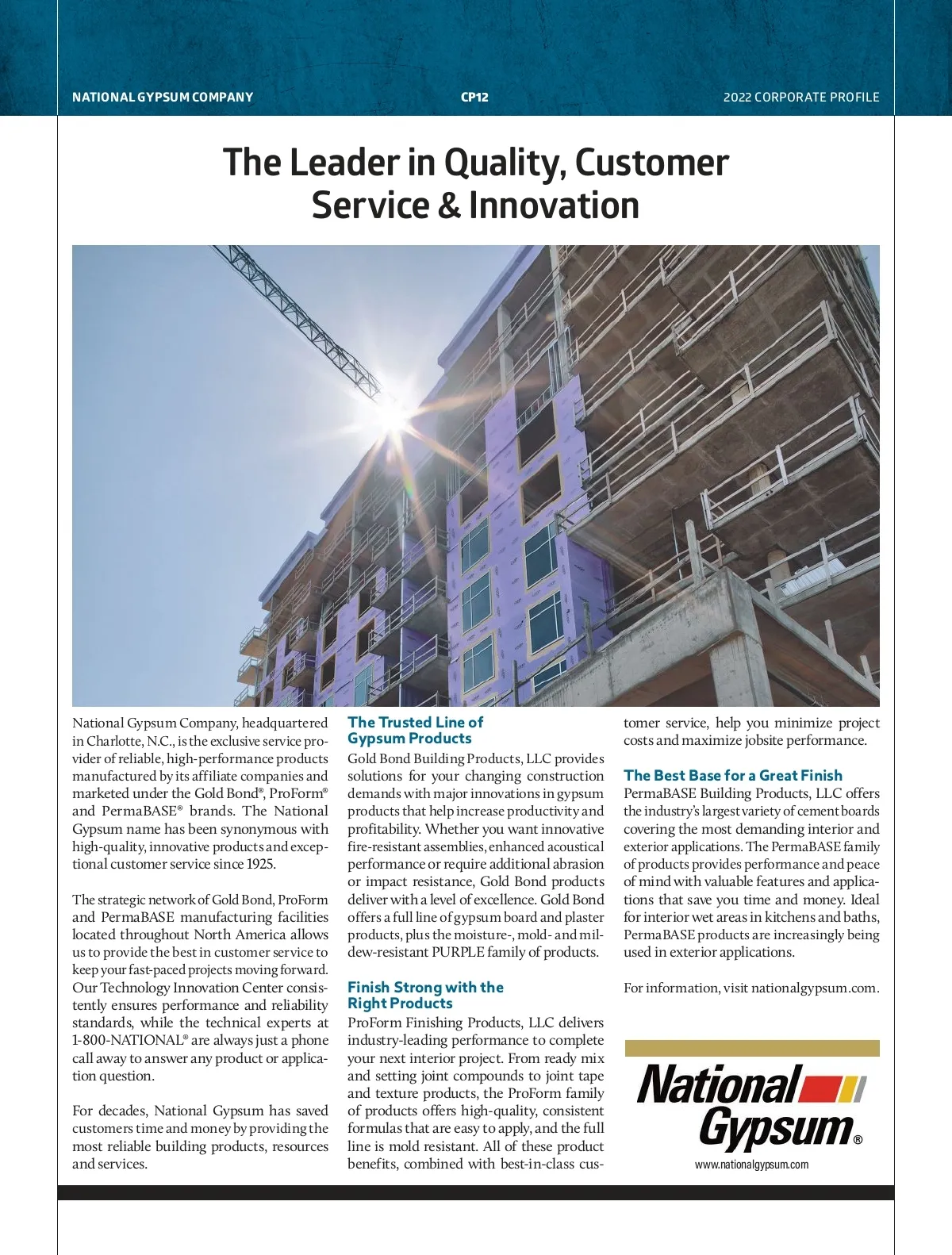 NATIONAL GYPSUM COMPANY CP12 2022 CORPORATE PROFILE

The Leader in Quality, Customer Service & Innovation

National Gypsum Company, headquartered in Charlotte, N.C., is the exclusive service provider of reliable, high-performance products manufactured by its affiliate companies and marketed under the Gold Bond®, ProForm® and PermaBASE® brands. The National Gypsum name has been synonymous with high-quality, innovative products and exceptional customer service since 1925.

The strategic network of Gold Bond, ProForm and PermaBASE manufacturing facilities located throughout North America allows us to provide the best in customer service to keep your fast-paced projects moving forward. Our Technology Innovation Center consistently ensures performance and reliability standards, while the technical experts at 1-800-NATIONAL® are always just a phone call away to answer any product or application question.

For decades, National Gypsum has saved customers time and money by providing the most reliable building products, resources and services.

The Trusted Line of Gypsum Products
Gold Bond Building Products, LLC provides solutions for your changing construction demands with major innovations in gypsum products that help increase productivity and profitability. Whether you want innovative fire-resistant assemblies, enhanced acoustical performance or require additional abrasion or impact resistance, Gold Bond products deliver with a level of excellence. Gold Bond offers a full line of gypsum board and plaster products, plus the moisture-, mold- and mildew-resistant PURPLE family of products.

Finish Strong with the Right Products
ProForm Finishing Products, LLC delivers industry-leading performance to complete your next interior project. From ready mix and setting joint compounds to joint tape and texture products, the ProForm family of products offers high-quality, consistent formulas that are easy to apply, and the full line is mold resistant. All of these product benefits, combined with best-in-class customer service, help you minimize project costs and maximize jobsite performance.

The Best Base for a Great Finish
PermaBASE Building Products, LLC offers the industry's largest variety of cement boards covering the most demanding interior and exterior applications. The PermaBASE family of products provides performance and peace of mind with valuable features and applications that save you time and money. Ideal for interior wet areas in kitchens and baths, PermaBASE products are increasingly being used in exterior applications.

For information, visit nationalgypsum.com.

National Gypsum®
www.nationalgypsum.com